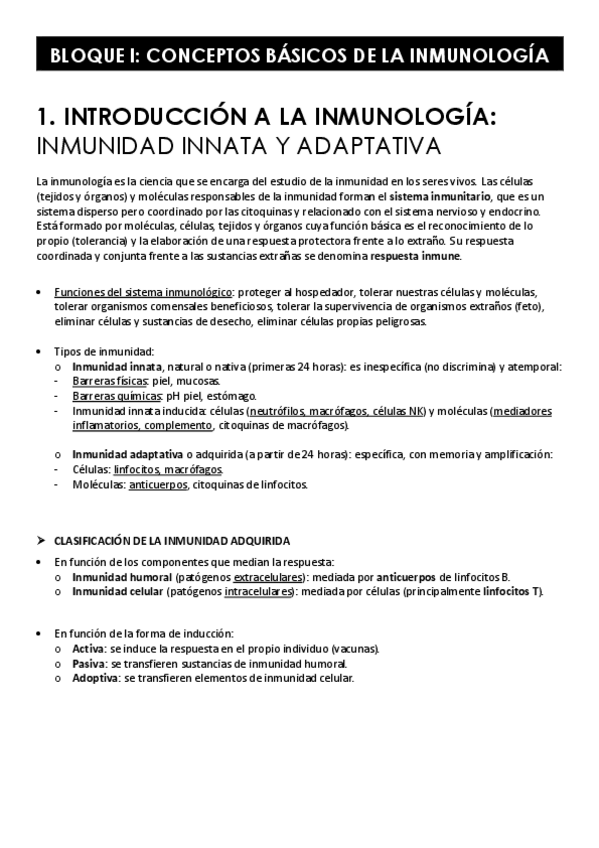 BLOQUE I: CONCEPTOS BÁSICOS DE LA INMUNOLOGÍA

1. INTRODUCCIÓN A LA INMUNOLOGÍA: INMUNIDAD INNATA Y ADAPTATIVA

La inmunología es la ciencia que se encarga del estudio de la inmunidad en los seres vivos. Las células (tejidos y órganos) y moléculas responsables de la inmunidad forman el sistema inmunitario, que es un sistema disperso pero coordinado por las citoquinas y relacionado con el sistema nervioso y endocrino. Está formado por moléculas, células, tejidos y órganos cuya función básica es el reconocimiento de lo propio (tolerancia) y la elaboración de una respuesta protectora frente a lo extraño. Su respuesta coordinada y conjunta frente a las sustancias extrañas se denomina respuesta inmune.

• Funciones del sistema inmunológico: proteger al hospedador, tolerar nuestras células y moléculas, tolerar organismos comensales beneficiosos, tolerar la supervivencia de organismos extraños (feto), eliminar células y sustancias de desecho, eliminar células propias peligrosas.

• Tipos de inmunidad:
o Inmunidad innata, natural o nativa (primeras 24 horas): es inespecífica (no discrimina) y atemporal:
- Barreras físicas: piel, mucosas.
- Barreras químicas: pH piel, estómago.
- Inmunidad innata inducida: células (neutrófilos, macrófagos, células NK) y moléculas (mediadores inflamatorios, complemento, citoquinas de macrófagos).

o Inmunidad adaptativa o adquirida (a partir de 24 horas): específica, con memoria y amplificación:
- Células: linfocitos, macrófagos.
- Moléculas: anticuerpos, citoquinas de linfocitos.

➤ CLASIFICACIÓN DE LA INMUNIDAD ADQUIRIDA
• En función de los componentes que median la respuesta:
o Inmunidad humoral (patógenos extracelulares): mediada por anticuerpos de linfocitos B.
o Inmunidad celular (patógenos intracelulares): mediada por células (principalmente linfocitos T).

• En función de la forma de inducción:
o Activa: se induce la respuesta en el propio individuo (vacunas).
o Pasiva: se transfieren sustancias de inmunidad humoral.
o Adoptiva: se transfieren elementos de inmunidad celular.